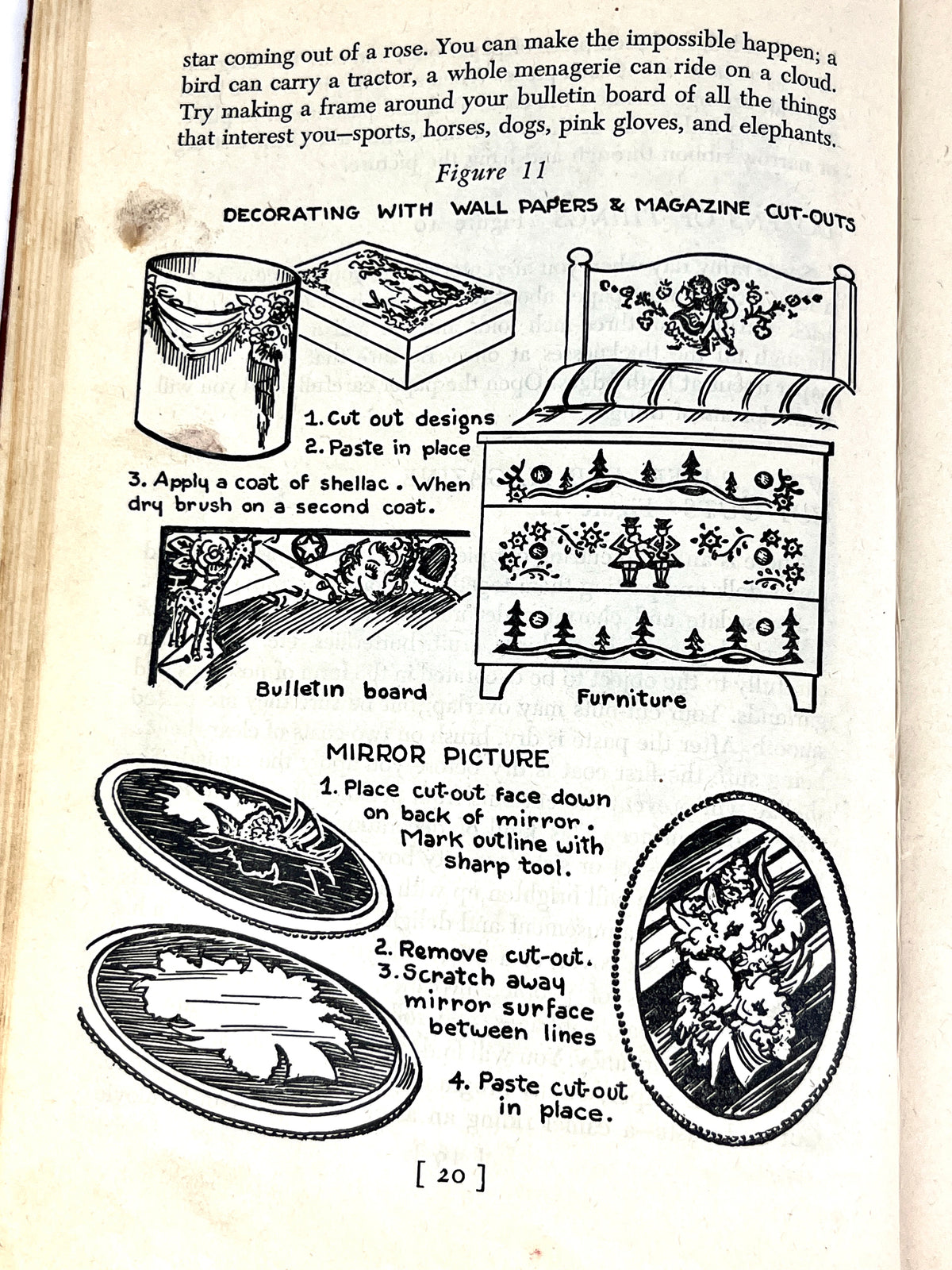 star coming out of a rose. You can make the impossible happen; a bird can carry a tractor, a whole menagerie can ride on a cloud. Try making a frame around your bulletin board of all the things that interest you—sports, horses, dogs, pink gloves, and elephants.

Figure 11

DECORATING WITH WALL PAPERS & MAGAZINE CUT-OUTS

1. Cut out designs
2. Paste in place
3. Apply a coat of shellac. When dry brush on a second coat.

Bulletin board

Furniture

MIRROR PICTURE

1. Place cut-out face down on back of mirror. Mark outline with sharp tool.

2. Remove cut-out.
3. Scratch away mirror surface between lines

4. Paste cut-out in place.

[ 20 ]